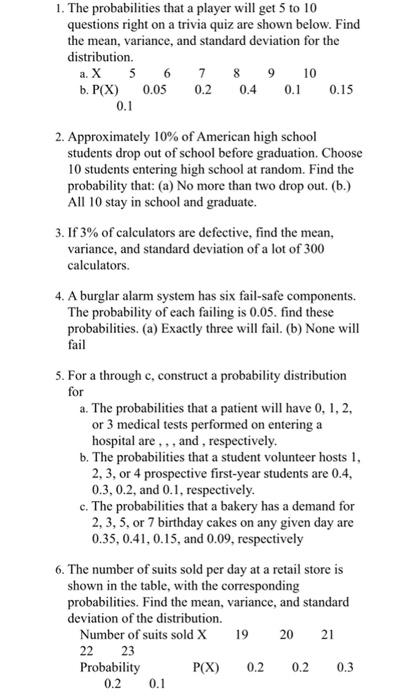 1. The probabilities that a player will get 5 to 10 questions right on a trivia quiz are shown below. Find the mean, variance, and standard deviation for the distribution.

a. X 5 6 7 8 9 10
b. P(X) 0.05 0.2 0.4 0.1 0.15 0.1

2. Approximately 10% of American high school students drop out of school before graduation. Choose 10 students entering high school at random. Find the probability that: (a) No more than two drop out. (b.) All 10 stay in school and graduate.

3. If 3% of calculators are defective, find the mean, variance, and standard deviation of a lot of 300 calculators.

4. A burglar alarm system has six fail-safe components. The probability of each failing is 0.05. find these probabilities. (a) Exactly three will fail. (b) None will fail

5. For a through c, construct a probability distribution for

a. The probabilities that a patient will have 0, 1, 2, or 3 medical tests performed on entering a hospital are , , , and , respectively.
b. The probabilities that a student volunteer hosts 1, 2, 3, or 4 prospective first-year students are 0.4, 0.3, 0.2, and 0.1, respectively.
c. The probabilities that a bakery has a demand for 2, 3, 5, or 7 birthday cakes on any given day are 0.35, 0.41, 0.15, and 0.09, respectively

6. The number of suits sold per day at a retail store is shown in the table, with the corresponding probabilities. Find the mean, variance, and standard deviation of the distribution.

Number of suits sold X 19 20 21 22 23
Probability P(X) 0.2 0.2 0.3 0.2 0.1